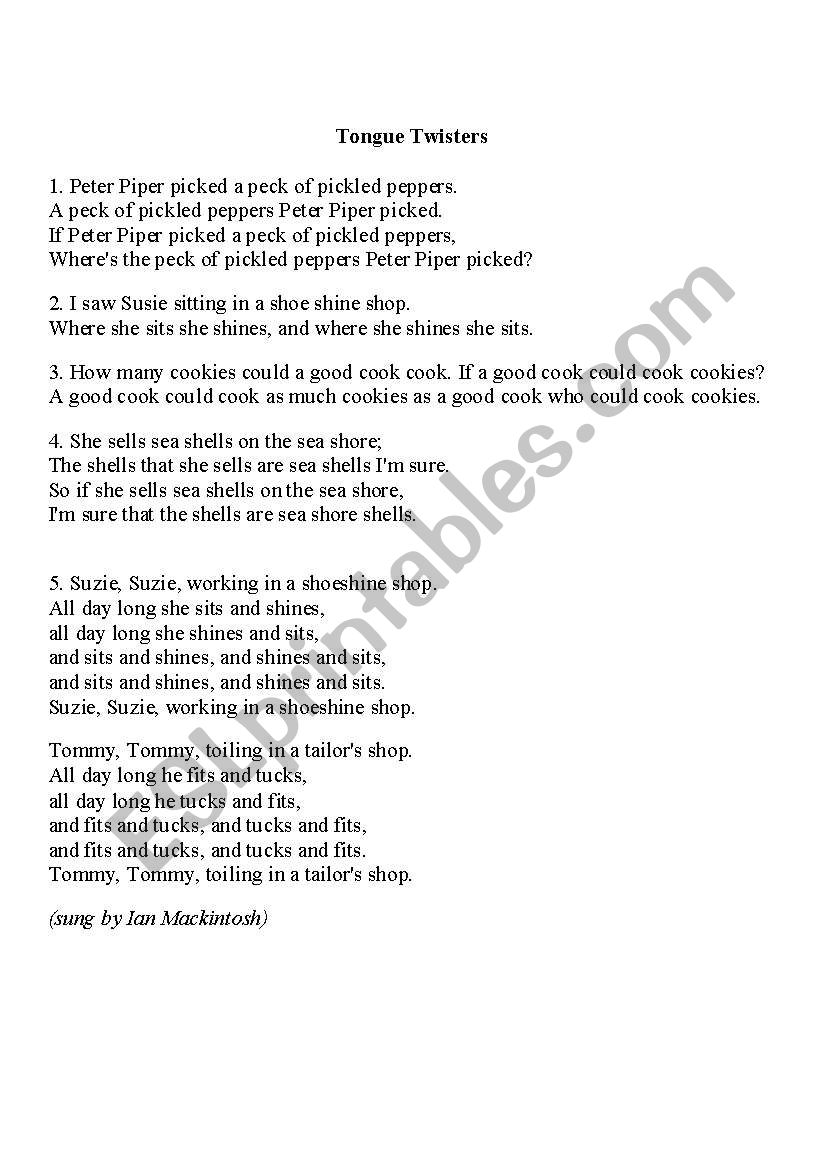 Tongue Twisters

1. Peter Piper picked a peck of pickled peppers.
A peck of pickled peppers Peter Piper picked.
If Peter Piper picked a peck of pickled peppers,
Where's the peck of pickled peppers Peter Piper picked?

2. I saw Susie sitting in a shoe shine shop.
Where she sits she shines, and where she shines she sits.

3. How many cookies could a good cook cook. If a good cook could cook cookies?
A good cook could cook as much cookies as a good cook who could cook cookies.

4. She sells sea shells on the sea shore;
The shells that she sells are sea shells I'm sure.
So if she sells sea shells on the sea shore,
I'm sure that the shells are sea shore shells.

5. Suzie, Suzie, working in a shoeshine shop.
All day long she sits and shines,
all day long she shines and sits,
and sits and shines, and shines and sits,
and sits and shines, and shines and sits.
Suzie, Suzie, working in a shoeshine shop.

Tommy, Tommy, toiling in a tailor's shop.
All day long he fits and tucks,
all day long he tucks and fits,
and fits and tucks, and tucks and fits,
and fits and tucks, and tucks and fits.
Tommy, Tommy, toiling in a tailor's shop.

(sung by Ian Mackintosh)

ESLprintables.com